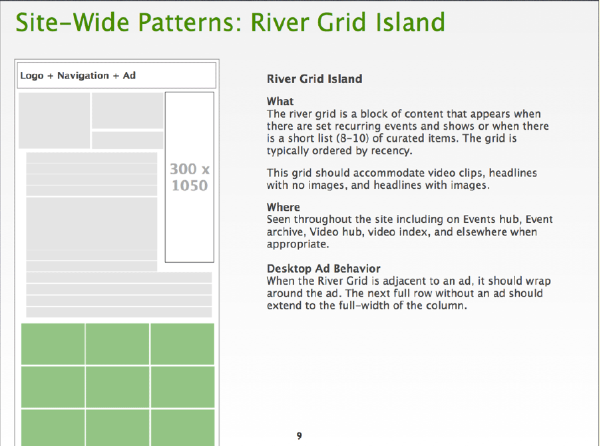 Site-Wide Patterns: River Grid Island

Logo + Navigation + Ad

300 x 1050

River Grid Island

What
The river grid is a block of content that appears when there are set recurring events and shows or when there is a short list (8-10) of curated items. The grid is typically ordered by recency.

This grid should accommodate video clips, headlines with no images, and headlines with images.

Where
Seen throughout the site including on Events hub, Event archive, Video hub, video index, and elsewhere when appropriate.

Desktop Ad Behavior
When the River Grid is adjacent to an ad, it should wrap around the ad. The next full row without an ad should extend to the full-width of the column.

9